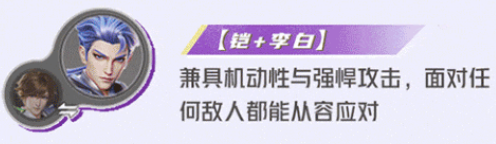 【铠+李白】

兼具机动性与强悍攻击，面对任何敌人都能从容应对